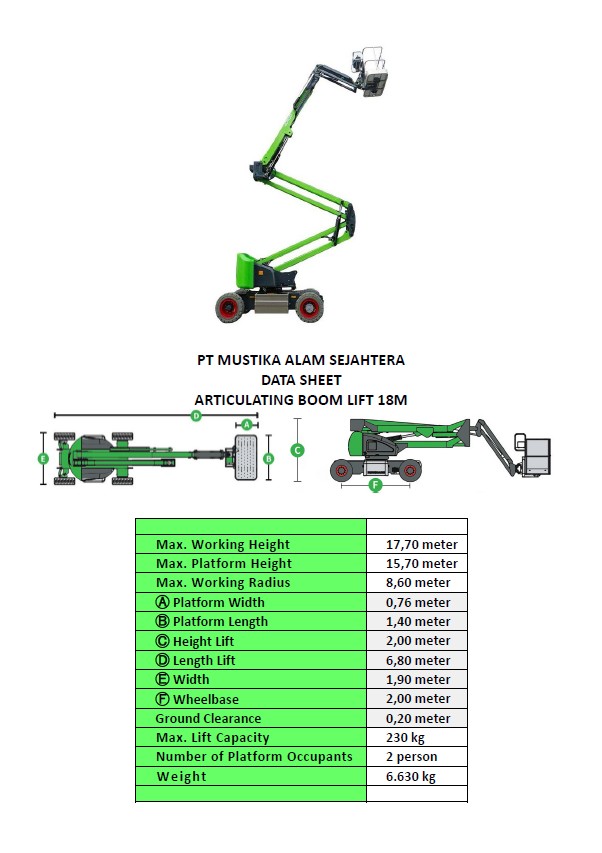 PT MUSTIKA ALAM SEJAHTERA
DATA SHEET
ARTICULATING BOOM LIFT 18M

D A E B C F

| | |
|---|---|
| Max. Working Height | 17,70 meter |
| Max. Platform Height | 15,70 meter |
| Max. Working Radius | 8,60 meter |
| Ⓐ Platform Width | 0,76 meter |
| Ⓑ Platform Length | 1,40 meter |
| Ⓒ Height Lift | 2,00 meter |
| Ⓓ Length Lift | 6,80 meter |
| Ⓔ Width | 1,90 meter |
| Ⓕ Wheelbase | 2,00 meter |
| Ground Clearance | 0,20 meter |
| Max. Lift Capacity | 230 kg |
| Number of Platform Occupants | 2 person |
| Weight | 6.630 kg |
| | |